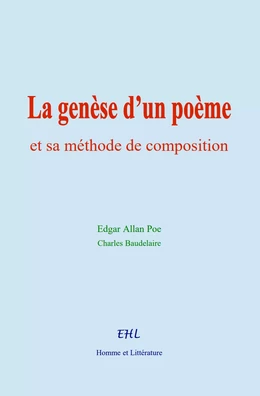 La genèse d’un poème

et sa méthode de composition

Edgar Allan Poe

Charles Baudelaire

EHL

Homme et Littérature